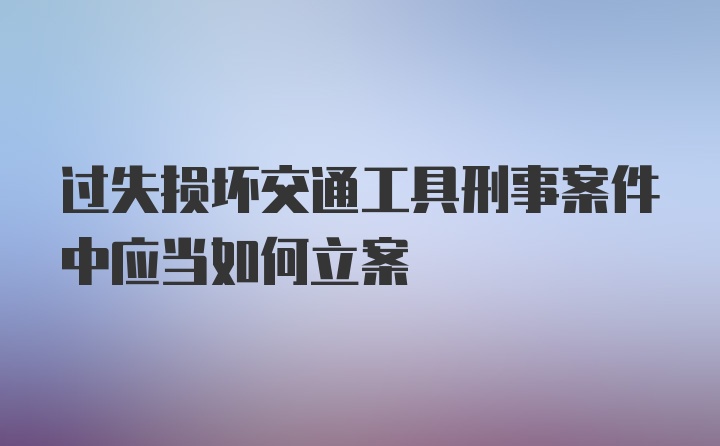 过失损坏交通工具刑事案件中应当如何立案